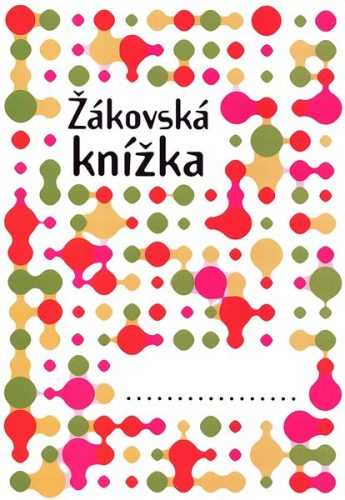 Žákovská knížka

..................